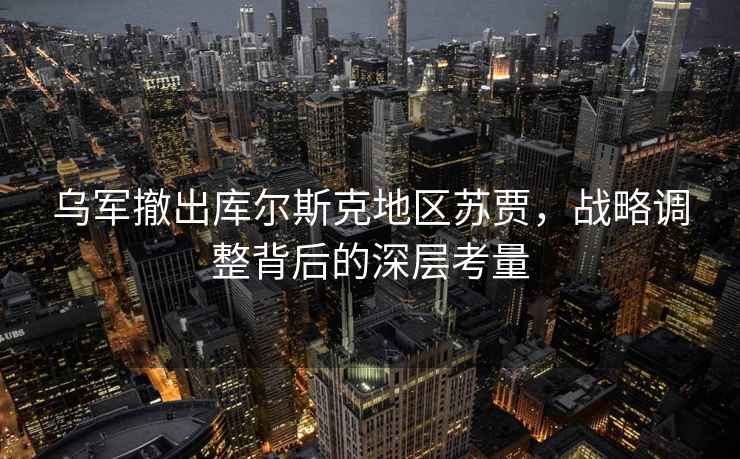 乌军撤出库尔斯克地区苏贾，战略调整背后的深层考量

UBS